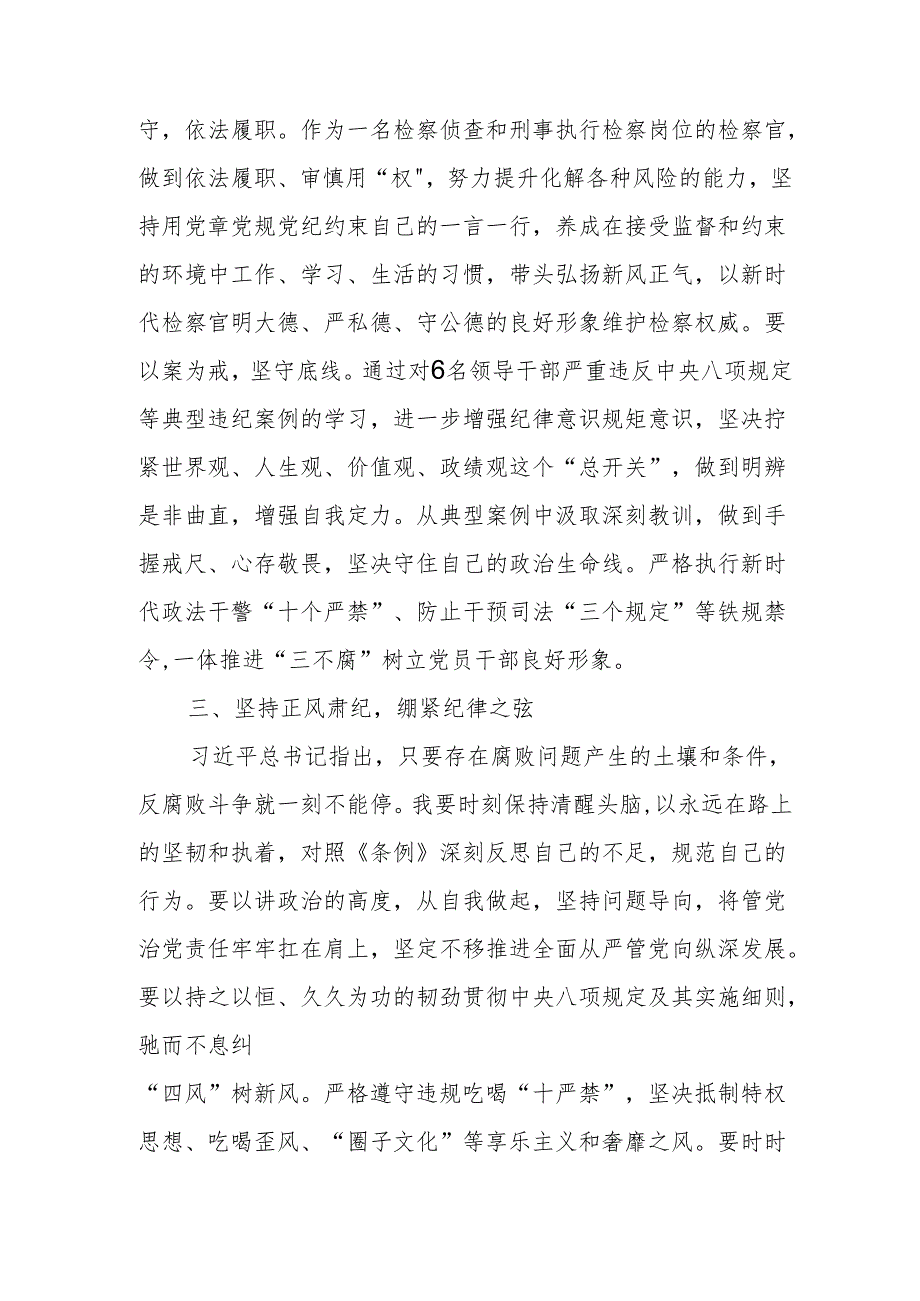 守，依法履职。作为一名检察侦查和刑事执行检察岗位的检察官，做到依法履职、审慎用“权"，努力提升化解各种风险的能力，坚持用党章党规党纪约束自己的一言一行，养成在接受监督和约束的环境中工作、学习、生活的习惯，带头弘扬新风正气，以新时代检察官明大德、严私德、守公德的良好形象维护检察权威。要以案为戒，坚守底线。通过对6名领导干部严重违反中央八项规定等典型违纪案例的学习，进一步增强纪律意识规矩意识，坚决拧紧世界观、人生观、价值观、政绩观这个“总开关”，做到明辨是非曲直，增强自我定力。从典型案例中汲取深刻教训，做到手握戒尺、心存敬畏，坚决守住自己的政治生命线。严格执行新时代政法干警“十个严禁”、防止干预司法“三个规定”等铁规禁令,一体推进“三不腐”树立党员干部良好形象。

三、坚持正风肃纪，绷紧纪律之弦

习近平总书记指出，只要存在腐败问题产生的土壤和条件，反腐败斗争就一刻不能停。我要时刻保持清醒头脑，以永远在路上的坚韧和执着，对照《条例》深刻反思自己的不足，规范自己的行为。要以讲政治的高度，从自我做起，坚持问题导向，将管党治党责任牢牢扛在肩上，坚定不移推进全面从严管党向纵深发展。要以持之以恒、久久为功的韧劲贯彻中央八项规定及其实施细则，驰而不息纠

“四风”树新风。严格遵守违规吃喝“十严禁”，坚决抵制特权思想、吃喝歪风、“圈子文化”等享乐主义和奢靡之风。要时时